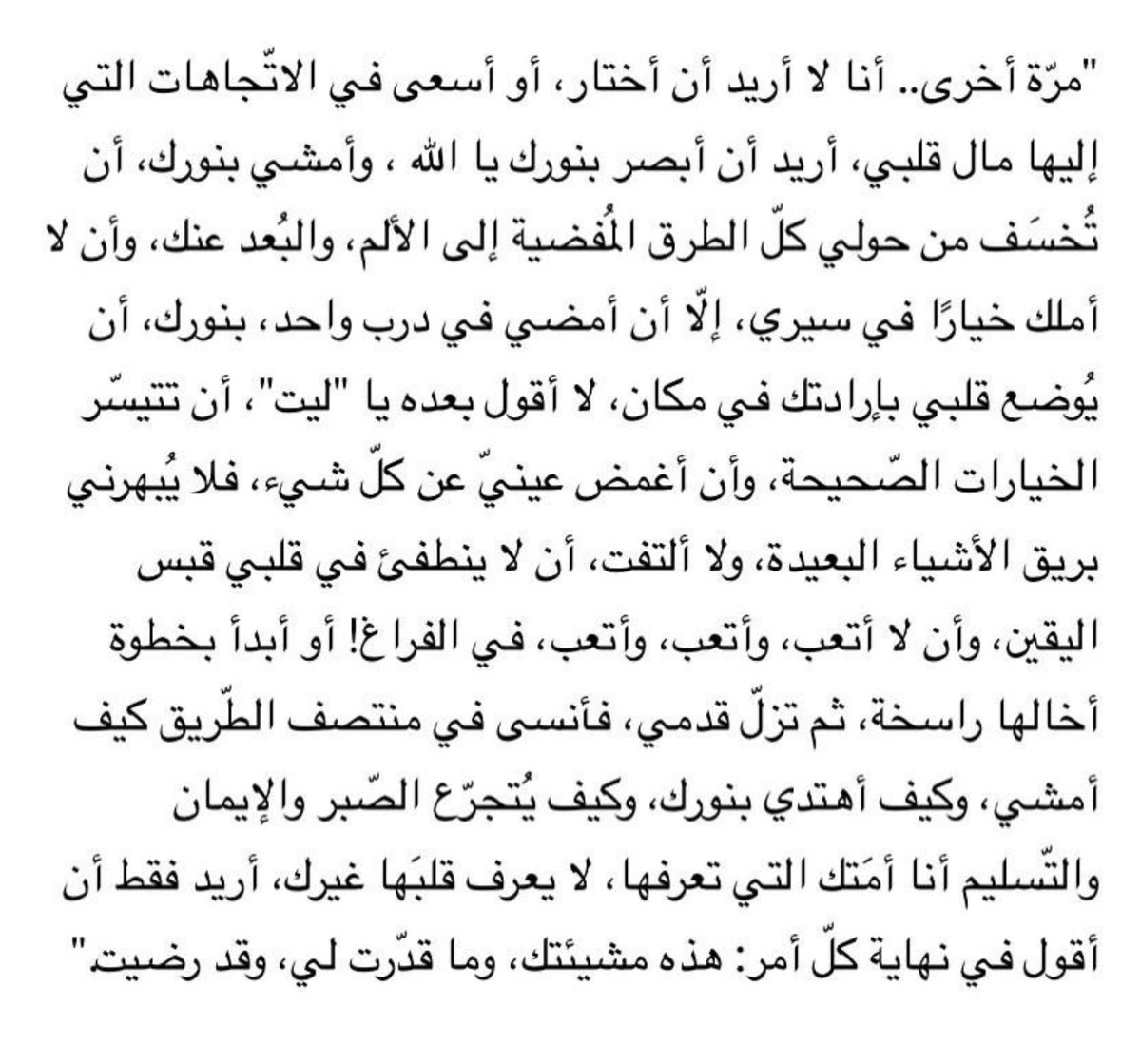 "مرّة أخرى.. أنا لا أريد أن أختار، أو أسعى في الاتّجاهات التي إليها مال قلبي، أريد أن أبصر بنورك يا الله ، وأمشي بنورك، أن تُخسَف من حولي كلّ الطرق المُفضية إلى الألم، والبُعد عنك، وأن لا أملك خيارًا في سيري، إلّا أن أمضي في درب واحد، بنورك، أن يُوضع قلبي بإرادتك في مكان، لا أقول بعده يا "ليت"، أن تتيسّر الخيارات الصّحيحة، وأن أغمض عينيّ عن كلّ شيء، فلا يُبهرني بريق الأشياء البعيدة، ولا ألتفت، أن لا ينطفئ في قلبي قبس اليقين، وأن لا أتعب، وأتعب، وأتعب، في الفراغ! أو أبدأ بخطوة أخالها راسخة، ثم تزلّ قدمي، فأنسى في منتصف الطّريق كيف أمشي، وكيف أهتدي بنورك، وكيف يُتجرّع الصّبر والإيمان والتّسليم أنا أمَتك التي تعرفها، لا يعرف قلبَها غيرك، أريد فقط أن أقول في نهاية كلّ أمر: هذه مشيئتك، وما قدّرت لي، وقد رضيت."